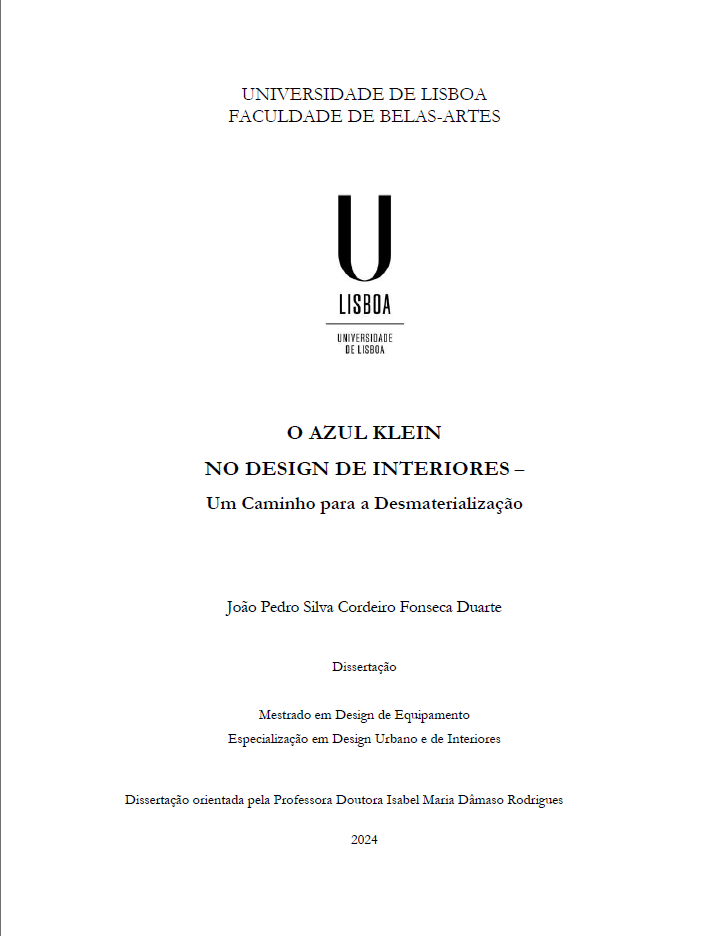 UNIVERSIDADE DE LISBOA
FACULDADE DE BELAS-ARTES

U
LISBOA
UNIVERSIDADE
DE LISBOA

O AZUL KLEIN
NO DESIGN DE INTERIORES –
Um Caminho para a Desmaterialização

João Pedro Silva Cordeiro Fonseca Duarte

Dissertação

Mestrado em Design de Equipamento
Especialização em Design Urbano e de Interiores

Dissertação orientada pela Professora Doutora Isabel Maria Dâmaso Rodrigues

2024